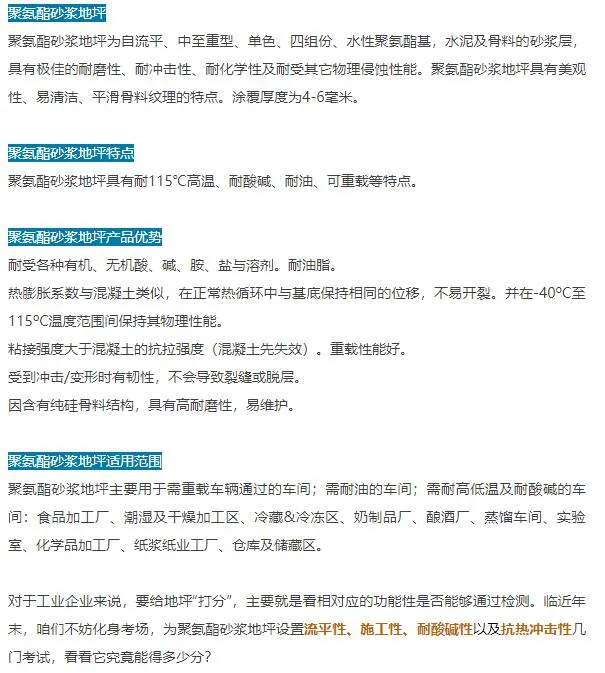 聚氨酯砂浆地坪

聚氨酯砂浆地坪为自流平、中至重型、单色、四组份、水性聚氨酯基，水泥及骨料的砂浆层，具有极佳的耐磨性、耐冲击性、耐化学性及耐受其它物理侵蚀性能。聚氨酯砂浆地坪具有美观性、易清洁、平滑骨料纹理的特点。涂覆厚度为4-6毫米。

聚氨酯砂浆地坪特点

聚氨酯砂浆地坪具有耐115°C高温、耐酸碱、耐油、可重载等特点。

聚氨酯砂浆地坪产品优势

耐受各种有机、无机酸、碱、胺、盐与溶剂。耐油脂。

热膨胀系数与混凝土类似，在正常热循环中与基底保持相同的位移，不易开裂。并在-40°C至115°C温度范围间保持其物理性能。

粘接强度大于混凝土的抗拉强度（混凝土先失效）。重载性能好。

受到冲击/变形时有韧性，不会导致裂缝或脱层。

因含有纯硅骨料结构，具有高耐磨性，易维护。

聚氨酯砂浆地坪适用范围

聚氨酯砂浆地坪主要用于需重载车辆通过的车间；需耐油的车间；需耐高低温及耐酸碱的车间：食品加工厂、潮湿及干燥加工区、冷藏&冷冻区、奶制品厂、酿酒厂、蒸馏车间、实验室、化学品加工厂、纸浆纸业工厂、仓库及储藏区。

对于工业企业来说，要给地坪“打分”，主要就是看相对应的功能性是否能够通过检测。临近年末，咱们不妨化身考场，为聚氨酯砂浆地坪设置流平性、施工性、耐酸碱性以及抗热冲击性几门考试，看看它究竟能得多少分？